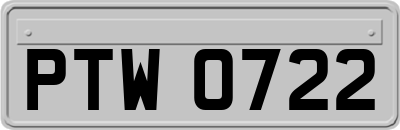 PTW 0722